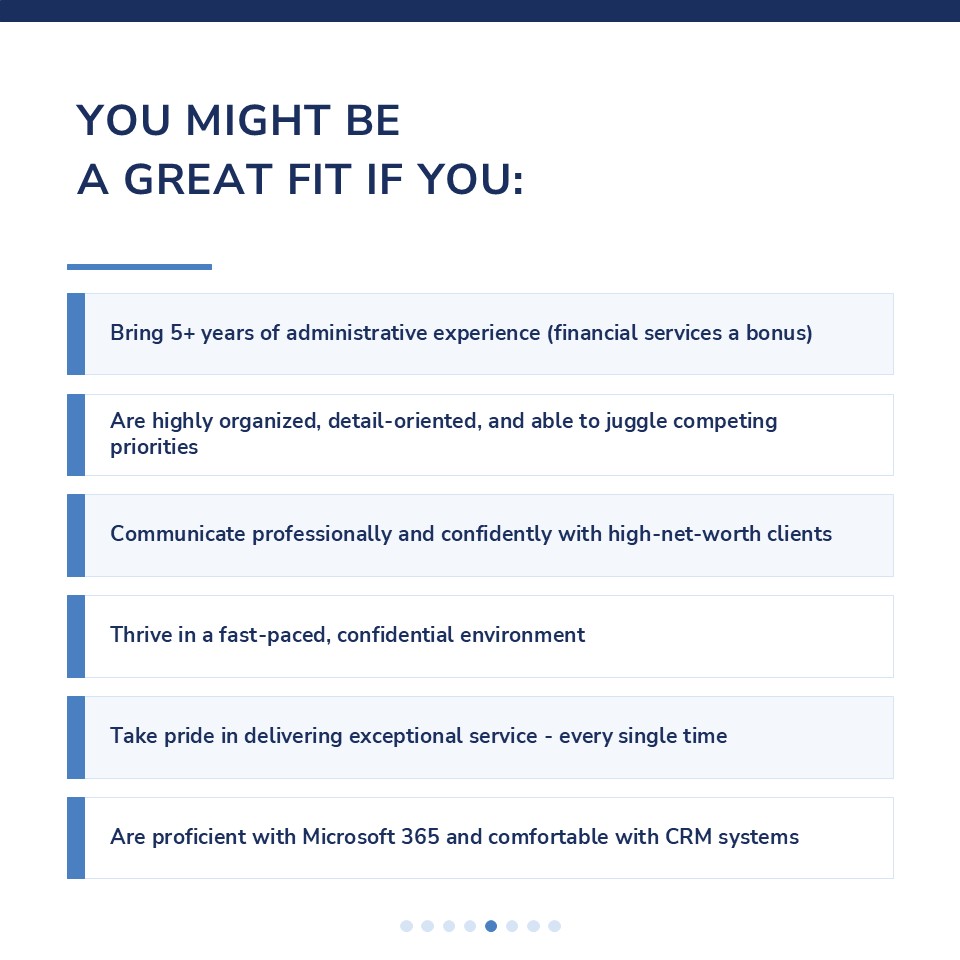 YOU MIGHT BE
A GREAT FIT IF YOU:

Bring 5+ years of administrative experience (financial services a bonus)

Are highly organized, detail-oriented, and able to juggle competing priorities

Communicate professionally and confidently with high-net-worth clients

Thrive in a fast-paced, confidential environment

Take pride in delivering exceptional service - every single time

Are proficient with Microsoft 365 and comfortable with CRM systems